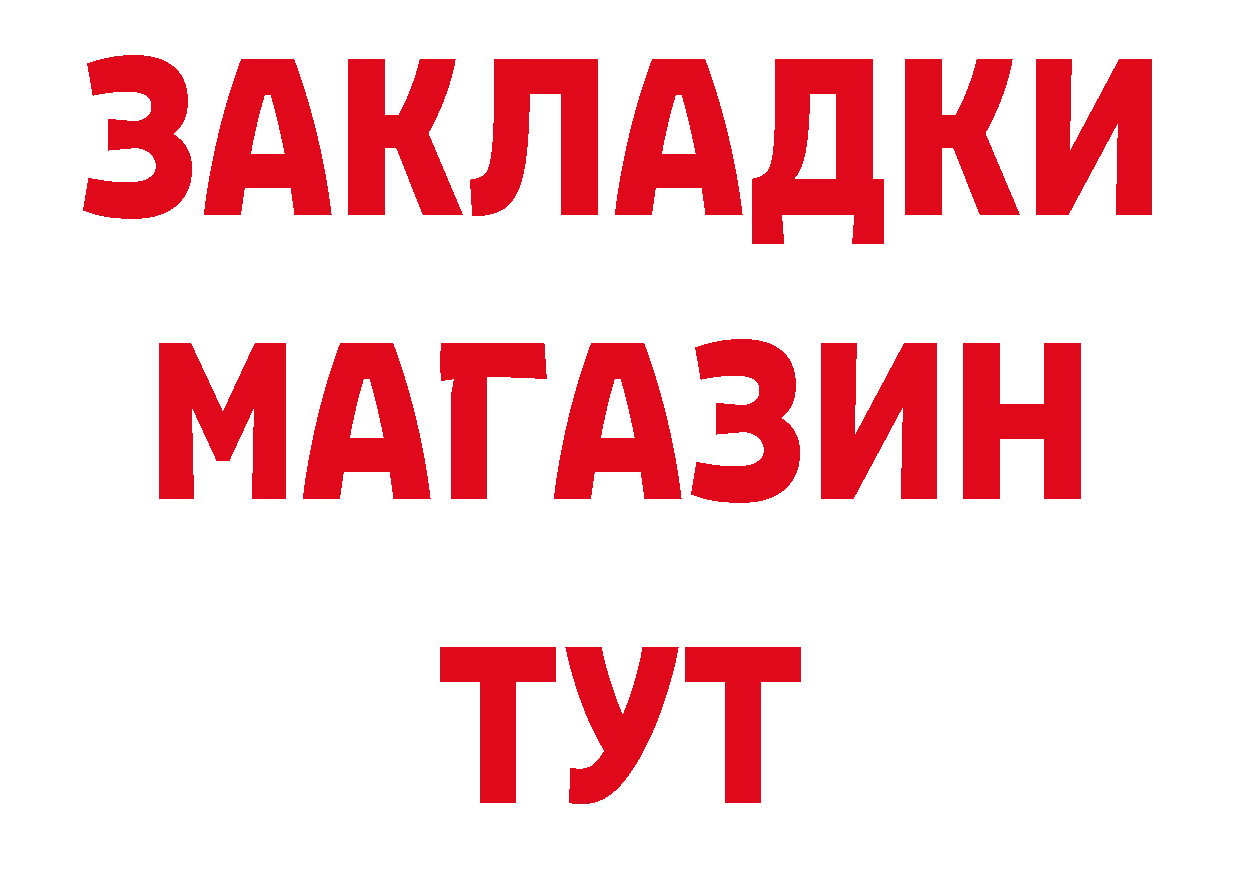 ЗАКЛАДКИ
МАГАЗИН
ТУТ